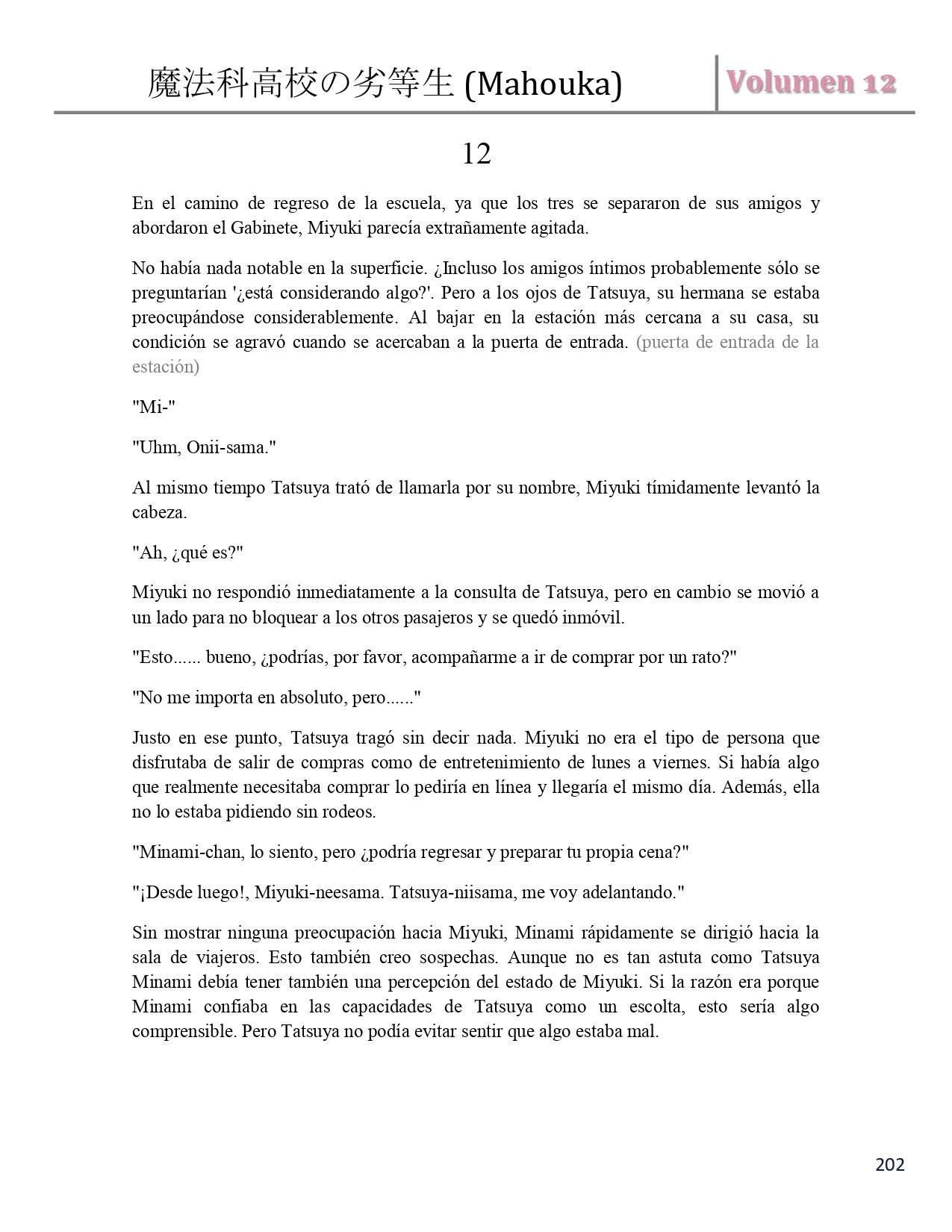 魔法科高校の劣等生 (Mahouka)

Volumen 12

12

En el camino de regreso de la escuela, ya que los tres se separaron de sus amigos y abordaron el Gabinete, Miyuki parecía extrañamente agitada.

No había nada notable en la superficie. ¿Incluso los amigos íntimos probablemente sólo se preguntarían '¿está considerando algo?'. Pero a los ojos de Tatsuya, su hermana se estaba preocupándose considerablemente. Al bajar en la estación más cercana a su casa, su condición se agravó cuando se acercaban a la puerta de entrada. (puerta de entrada de la estación)

"Mi-"

"Uhm, Onii-sama."

Al mismo tiempo Tatsuya trató de llamarla por su nombre, Miyuki tímidamente levantó la cabeza.

"Ah, ¿qué es?"

Miyuki no respondió inmediatamente a la consulta de Tatsuya, pero en cambio se movió a un lado para no bloquear a los otros pasajeros y se quedó inmóvil.

"Esto...... bueno, ¿podrías, por favor, acompañarme a ir de comprar por un rato?"

"No me importa en absoluto, pero......"

Justo en ese punto, Tatsuya tragó sin decir nada. Miyuki no era el tipo de persona que disfrutaba de salir de compras como de entretenimiento de lunes a viernes. Si había algo que realmente necesitaba comprar lo pediría en línea y llegaría el mismo día. Además, ella no lo estaba pidiendo sin rodeos.

"Minami-chan, lo siento, pero ¿podría regresar y preparar tu propia cena?"

"¡Desde luego!, Miyuki-neesama. Tatsuya-niisama, me voy adelantando."

Sin mostrar ninguna preocupación hacia Miyuki, Minami rápidamente se dirigió hacia la sala de viajeros. Esto también creo sospechas. Aunque no es tan astuta como Tatsuya Minami debía tener también una percepción del estado de Miyuki. Si la razón era porque Minami confiaba en las capacidades de Tatsuya como un escolta, esto sería algo comprensible. Pero Tatsuya no podía evitar sentir que algo estaba mal.

202